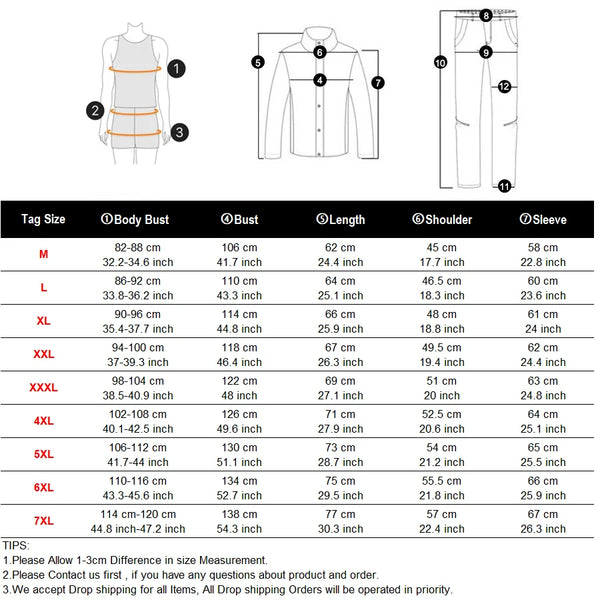 1 2 3

5 6 4 7

8 9 10 12 11

| Tag Size | ①Body Bust | ④Bust | ⑤Length | ⑥Shoulder | ⑦Sleeve |
|---|---|---|---|---|---|
| M | 82-88 cm 32.2-34.6 inch | 106 cm 41.7 inch | 62 cm 24.4 inch | 45 cm 17.7 inch | 58 cm 22.8 inch |
| L | 86-92 cm 33.8-36.2 inch | 110 cm 43.3 inch | 64 cm 25.1 inch | 46.5 cm 18.3 inch | 60 cm 23.6 inch |
| XL | 90-96 cm 35.4-37.7 inch | 114 cm 44.8 inch | 66 cm 25.9 inch | 48 cm 18.8 inch | 61 cm 24 inch |
| XXL | 94-100 cm 37-39.3 inch | 118 cm 46.4 inch | 67 cm 26.3 inch | 49.5 cm 19.4 inch | 62 cm 24.4 inch |
| XXXL | 98-104 cm 38.5-40.9 inch | 122 cm 48 inch | 69 cm 27.1 inch | 51 cm 20 inch | 63 cm 24.8 inch |
| 4XL | 102-108 cm 40.1-42.5 inch | 126 cm 49.6 inch | 71 cm 27.9 inch | 52.5 cm 20.6 inch | 64 cm 25.1 inch |
| 5XL | 106-112 cm 41.7-44 inch | 130 cm 51.1 inch | 73 cm 28.7 inch | 54 cm 21.2 inch | 65 cm 25.5 inch |
| 6XL | 110-116 cm 43.3-45.6 inch | 134 cm 52.7 inch | 75 cm 29.5 inch | 55.5 cm 21.8 inch | 66 cm 25.9 inch |
| 7XL | 114 cm-120 cm 44.8 inch-47.2 inch | 138 cm 54.3 inch | 77 cm 30.3 inch | 57 cm 22.4 inch | 67 cm 26.3 inch |

TIPS:
1.Please Allow 1-3cm Difference in size Measurement.
2.Please Contact us first , if you have any questions about product and order.
3.We accept Drop shipping for all Items, All Drop shipping Orders will be operated in priority.